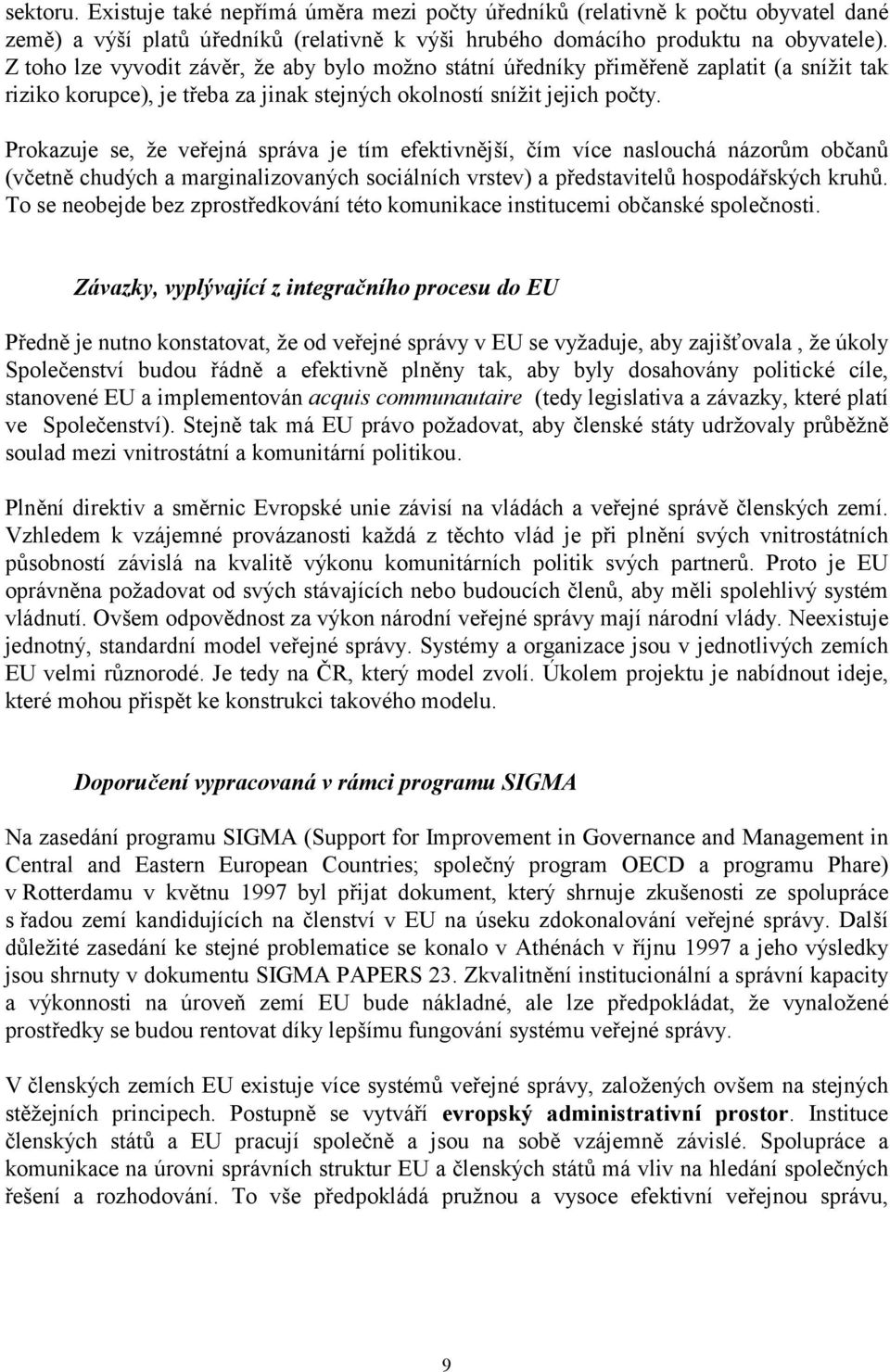 sektoru. Existuje také nepřímá úměra mezi počty úředníků (relativně k počtu obyvatel dané země) a výší platů úředníků (relativně k výši hrubého domácího produktu na obyvatele). Z toho lze vyvodit závěr, že aby bylo možno státní úředníky přiměřeně zaplatit (a snížit tak riziko korupce), je třeba za jinak stejných okolností snížit jejich počty.

Prokazuje se, že veřejná správa je tím efektivnější, čím více naslouchá názorům občanů (včetně chudých a marginalizovaných sociálních vrstev) a představitelů hospodářských kruhů. To se neobejde bez zprostředkování této komunikace institucemi občanské společnosti.

Závazky, vyplývající z integračního procesu do EU

Předně je nutno konstatovat, že od veřejné správy v EU se vyžaduje, aby zajišťovala , že úkoly Společenství budou řádně a efektivně plněny tak, aby byly dosahovány politické cíle, stanovené EU a implementován acquis communautaire (tedy legislativa a závazky, které platí ve Společenství). Stejně tak má EU právo požadovat, aby členské státy udržovaly průběžně soulad mezi vnitrostátní a komunitární politikou.

Plnění direktiv a směrnic Evropské unie závisí na vládách a veřejné správě členských zemí. Vzhledem k vzájemné provázanosti každá z těchto vlád je při plnění svých vnitrostátních působností závislá na kvalitě výkonu komunitárních politik svých partnerů. Proto je EU oprávněna požadovat od svých stávajících nebo budoucích členů, aby měli spolehlivý systém vládnutí. Ovšem odpovědnost za výkon národní veřejné správy mají národní vlády. Neexistuje jednotný, standardní model veřejné správy. Systémy a organizace jsou v jednotlivých zemích EU velmi různorodé. Je tedy na ČR, který model zvolí. Úkolem projektu je nabídnout ideje, které mohou přispět ke konstrukci takového modelu.

Doporučení vypracovaná v rámci programu SIGMA

Na zasedání programu SIGMA (Support for Improvement in Governance and Management in Central and Eastern European Countries; společný program OECD a programu Phare) v Rotterdamu v květnu 1997 byl přijat dokument, který shrnuje zkušenosti ze spolupráce s řadou zemí kandidujících na členství v EU na úseku zdokonalování veřejné správy. Další důležité zasedání ke stejné problematice se konalo v Athénách v říjnu 1997 a jeho výsledky jsou shrnuty v dokumentu SIGMA PAPERS 23. Zkvalitnění institucionální a správní kapacity a výkonnosti na úroveň zemí EU bude nákladné, ale lze předpokládat, že vynaložené prostředky se budou rentovat díky lepšímu fungování systému veřejné správy.

V členských zemích EU existuje více systémů veřejné správy, založených ovšem na stejných stěžejních principech. Postupně se vytváří evropský administrativní prostor. Instituce členských států a EU pracují společně a jsou na sobě vzájemně závislé. Spolupráce a komunikace na úrovni správních struktur EU a členských států má vliv na hledání společných řešení a rozhodování. To vše předpokládá pružnou a vysoce efektivní veřejnou správu,

9